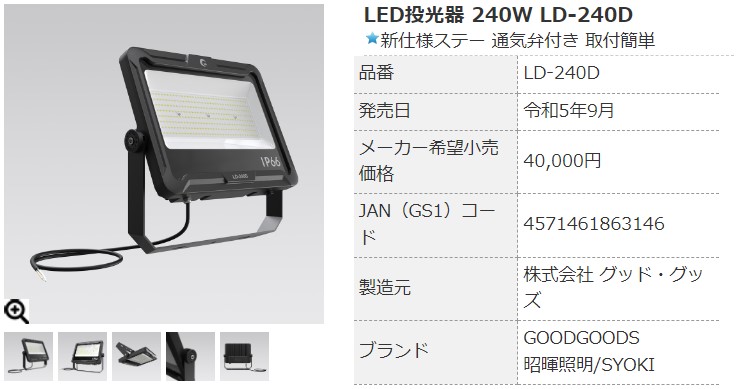 IP66

LD-240D

LED投光器 240W LD-240D
★新仕様ステー 通気弁付き 取付簡単

| 品番 | LD-240D |
|---|---|
| 発売日 | 令和5年9月 |
| メーカー希望小売価格 | 40,000円 |
| JAN（GS1）コード | 4571461863146 |
| 製造元 | 株式会社 グッド・グッズ |
| ブランド | GOODGOODS 昭暉照明/SYOKI |